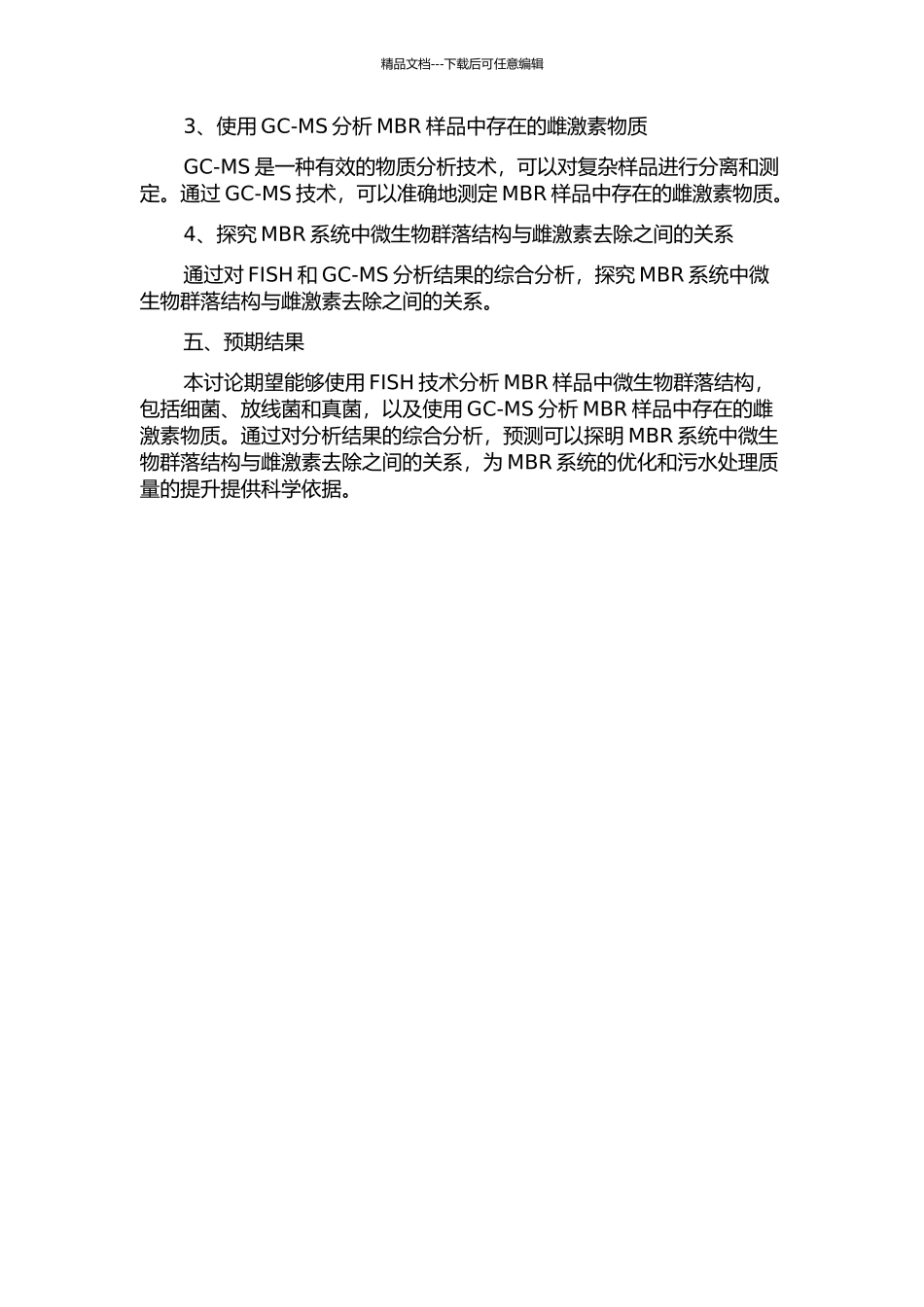 精品文档---下载后可任意编辑

3、使用 GC-MS 分析 MBR 样品中存在的雌激素物质

GC-MS 是一种有效的物质分析技术，可以对复杂样品进行分离和测定。通过 GC-MS 技术，可以准确地测定 MBR 样品中存在的雌激素物质。

4、探究 MBR 系统中微生物群落结构与雌激素去除之间的关系

通过对 FISH 和 GC-MS 分析结果的综合分析，探究 MBR 系统中微生物群落结构与雌激素去除之间的关系。

五、预期结果

本讨论期望能够使用 FISH 技术分析 MBR 样品中微生物群落结构，包括细菌、放线菌和真菌，以及使用 GC-MS 分析 MBR 样品中存在的雌激素物质。通过对分析结果的综合分析，预测可以探明 MBR 系统中微生物群落结构与雌激素去除之间的关系，为 MBR 系统的优化和污水处理质量的提升提供科学依据。